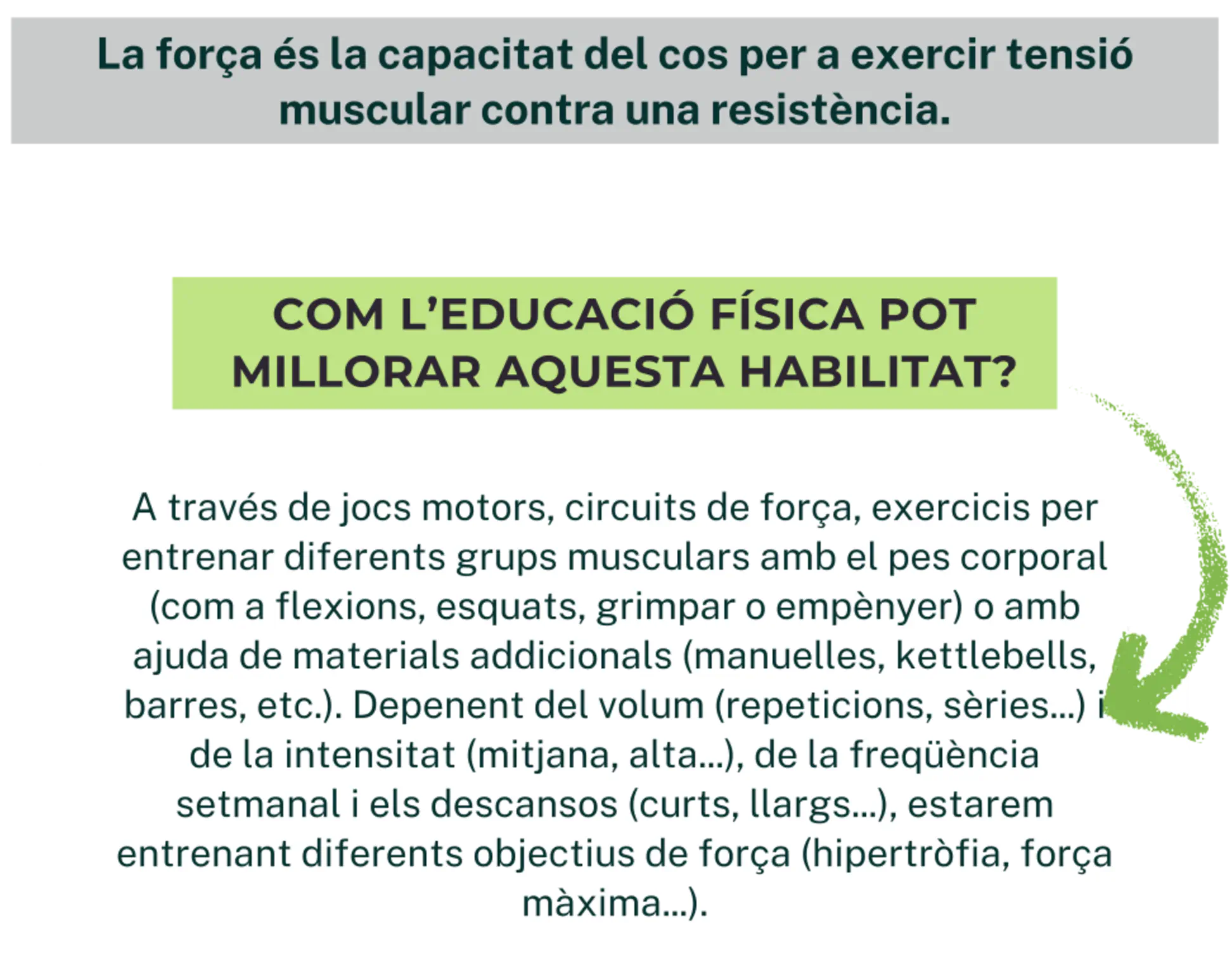 La força és la capacitat del cos per a exercir tensió muscular contra una resistència.

COM L'EDUCACIÓ FÍSICA POT MILLORAR AQUESTA HABILITAT?

A través de jocs motors, circuits de força, exercicis per entrenar diferents grups musculars amb el pes corporal (com a flexions, esquats, grimpar o empènyer) o amb ajuda de materials addicionals (manuelles, kettlebells, barres, etc.). Depenent del volum (repeticions, sèries...) i de la intensitat (mitjana, alta...), de la freqüència setmanal i els descansos (curts, llargs...), estarem entrenant diferents objectius de força (hipertròfia, força màxima...).